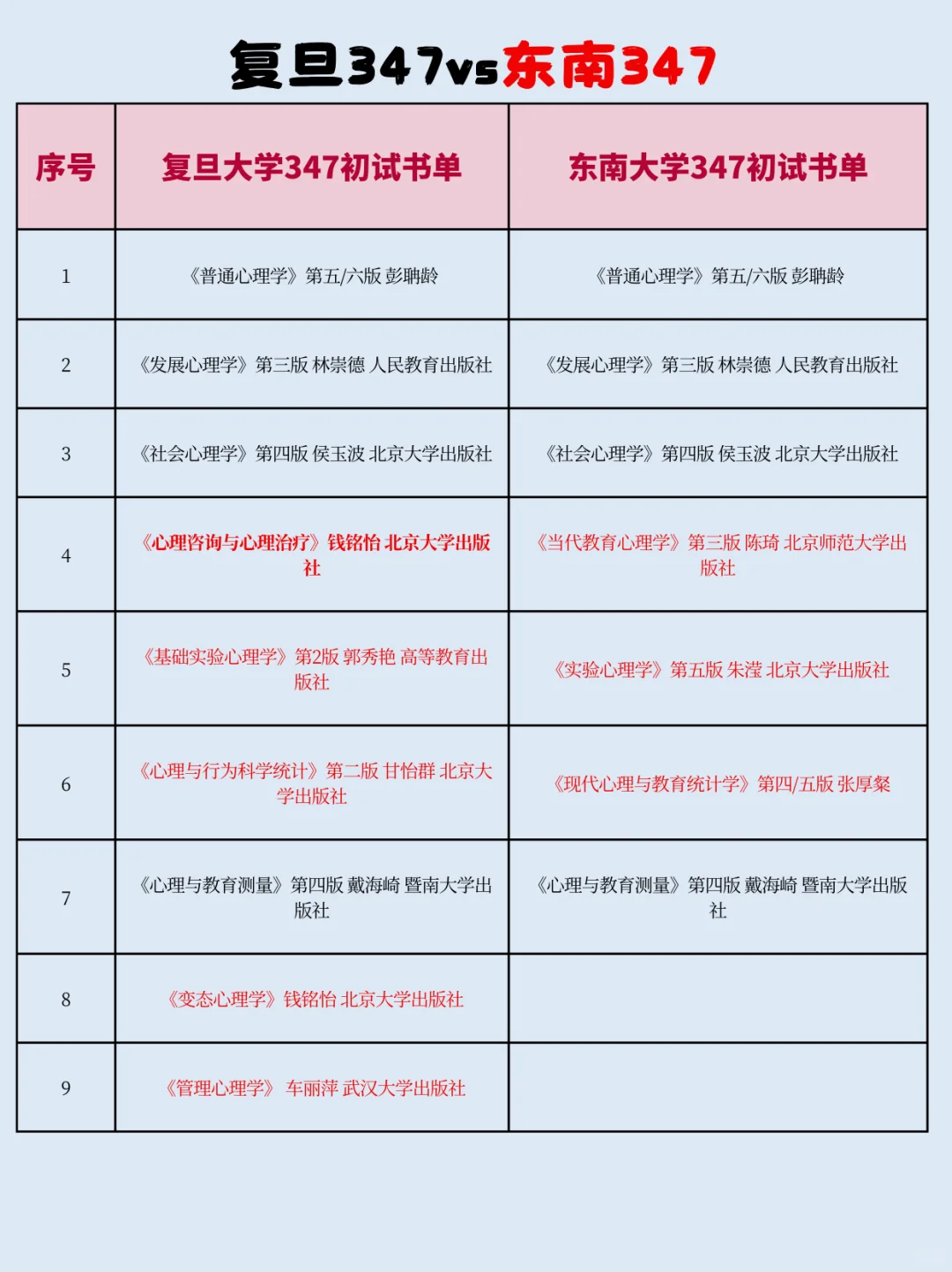 复旦347vs东南347

| 序号 | 复旦大学347初试书单 | 东南大学347初试书单 |
|---|---|---|
| 1 | 《普通心理学》第五/六版 彭聃龄 | 《普通心理学》第五/六版 彭聃龄 |
| 2 | 《发展心理学》第三版 林崇德 人民教育出版社 | 《发展心理学》第三版 林崇德 人民教育出版社 |
| 3 | 《社会心理学》第四版 侯玉波 北京大学出版社 | 《社会心理学》第四版 侯玉波 北京大学出版社 |
| 4 | 《心理咨询与心理治疗》钱铭怡 北京大学出版社 | 《当代教育心理学》第三版 陈琦 北京师范大学出版社 |
| 5 | 《基础实验心理学》第2版 郭秀艳 高等教育出版社 | 《实验心理学》第五版 朱滢 北京大学出版社 |
| 6 | 《心理与行为科学统计》第二版 甘怡群 北京大学出版社 | 《现代心理与教育统计学》第四/五版 张厚粲 |
| 7 | 《心理与教育测量》第四版 戴海崎 暨南大学出版社 | 《心理与教育测量》第四版 戴海崎 暨南大学出版社 |
| 8 | 《变态心理学》钱铭怡 北京大学出版社 | |
| 9 | 《管理心理学》 车丽萍 武汉大学出版社 | |